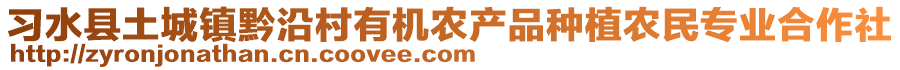 习水县土城镇黔沿村有机农产品种植农民专业合作社
http://zyronjonathan.cn.coovee.com